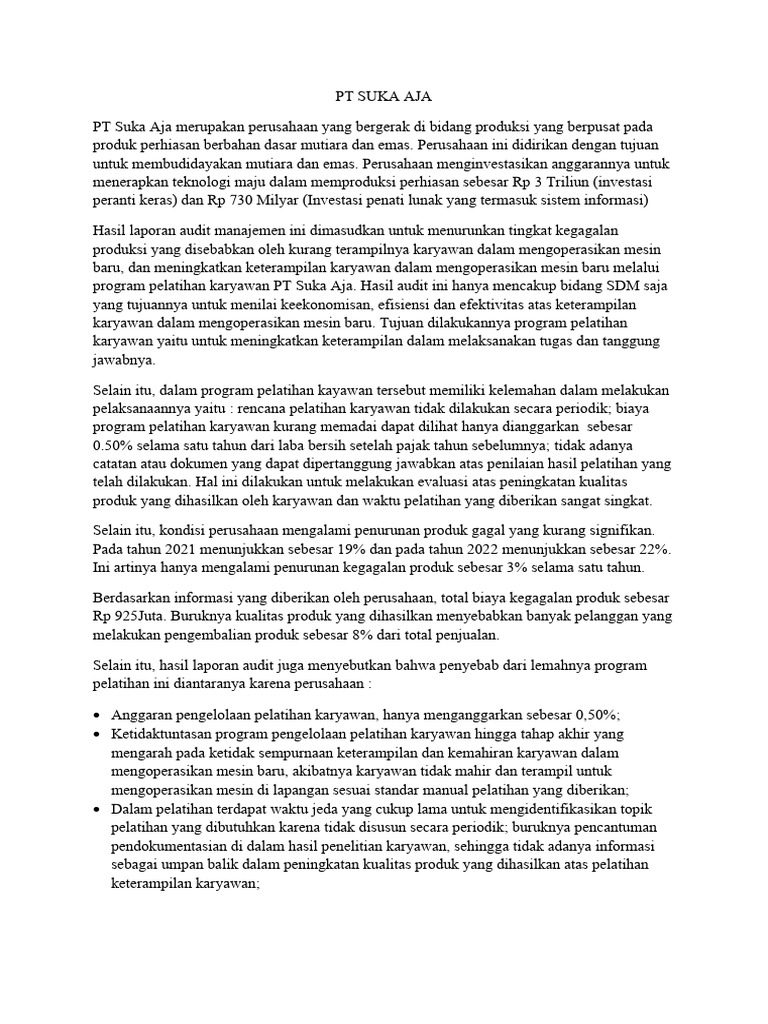 PT SUKA AJA

PT Suka Aja merupakan perusahaan yang bergerak di bidang produksi yang berpusat pada produk perhiasan berbahan dasar mutiara dan emas. Perusahaan ini didirikan dengan tujuan untuk membudidayakan mutiara dan emas. Perusahaan menginvestasikan anggarannya untuk menerapkan teknologi maju dalam memproduksi perhiasan sebesar Rp 3 Triliun (investasi peranti keras) dan Rp 730 Milyar (Investasi penati lunak yang termasuk sistem informasi)

Hasil laporan audit manajemen ini dimasudkan untuk menurunkan tingkat kegagalan produksi yang disebabkan oleh kurang terampilnya karyawan dalam mengoperasikan mesin baru, dan meningkatkan keterampilan karyawan dalam mengoperasikan mesin baru melalui program pelatihan karyawan PT Suka Aja. Hasil audit ini hanya mencakup bidang SDM saja yang tujuannya untuk menilai keekonomisan, efisiensi dan efektivitas atas keterampilan karyawan dalam mengoperasikan mesin baru. Tujuan dilakukannya program pelatihan karyawan yaitu untuk meningkatkan keterampilan dalam melaksanakan tugas dan tanggung jawabnya.

Selain itu, dalam program pelatihan kayawan tersebut memiliki kelemahan dalam melakukan pelaksanaannya yaitu : rencana pelatihan karyawan tidak dilakukan secara periodik; biaya program pelatihan karyawan kurang memadai dapat dilihat hanya dianggarkan sebesar 0.50% selama satu tahun dari laba bersih setelah pajak tahun sebelumnya; tidak adanya catatan atau dokumen yang dapat dipertanggung jawabkan atas penilaian hasil pelatihan yang telah dilakukan. Hal ini dilakukan untuk melakukan evaluasi atas peningkatan kualitas produk yang dihasilkan oleh karyawan dan waktu pelatihan yang diberikan sangat singkat.

Selain itu, kondisi perusahaan mengalami penurunan produk gagal yang kurang signifikan. Pada tahun 2021 menunjukkan sebesar 19% dan pada tahun 2022 menunjukkan sebesar 22%. Ini artinya hanya mengalami penurunan kegagalan produk sebesar 3% selama satu tahun.

Berdasarkan informasi yang diberikan oleh perusahaan, total biaya kegagalan produk sebesar Rp 925Juta. Buruknya kualitas produk yang dihasilkan menyebabkan banyak pelanggan yang melakukan pengembalian produk sebesar 8% dari total penjualan.

Selain itu, hasil laporan audit juga menyebutkan bahwa penyebab dari lemahnya program pelatihan ini diantaranya karena perusahaan :

• Anggaran pengelolaan pelatihan karyawan, hanya menganggarkan sebesar 0,50%;
• Ketidaktuntasan program pengelolaan pelatihan karyawan hingga tahap akhir yang mengarah pada ketidak sempurnaan keterampilan dan kemahiran karyawan dalam mengoperasikan mesin baru, akibatnya karyawan tidak mahir dan terampil untuk mengoperasikan mesin di lapangan sesuai standar manual pelatihan yang diberikan;
• Dalam pelatihan terdapat waktu jeda yang cukup lama untuk mengidentifikasikan topik pelatihan yang dibutuhkan karena tidak disusun secara periodik; buruknya pencantuman pendokumentasian di dalam hasil penelitian karyawan, sehingga tidak adanya informasi sebagai umpan balik dalam peningkatan kualitas produk yang dihasilkan atas pelatihan keterampilan karyawan;